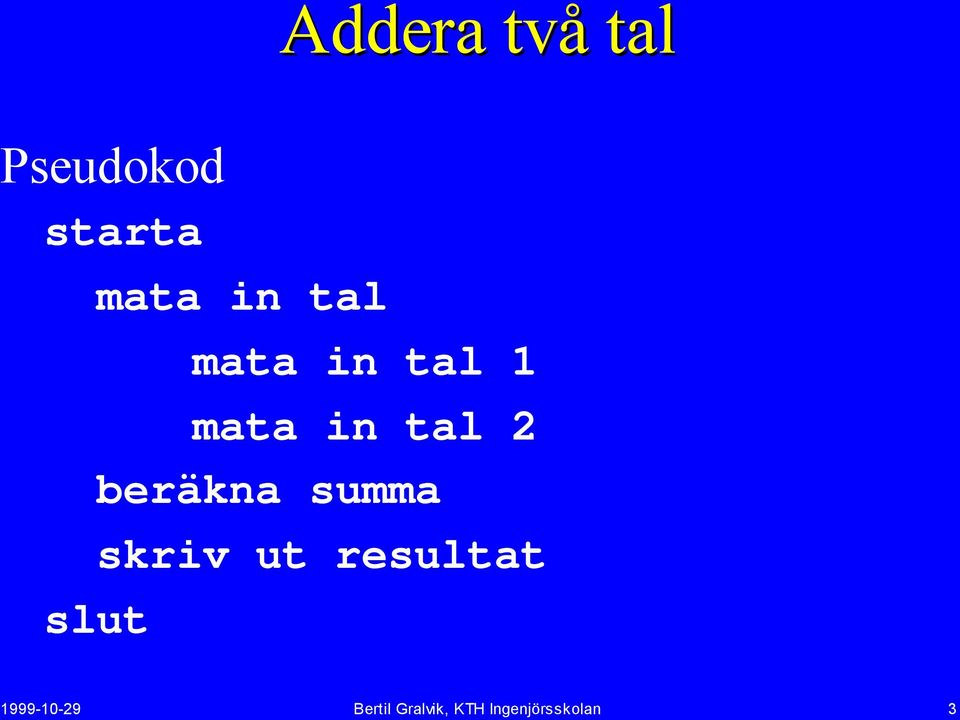 Addera två tal

Pseudokod

starta
mata in tal
mata in tal 1
mata in tal 2
beräkna summa
skriv ut resultat
slut

1999-10-29 Bertil Gralvik, KTH Ingenjörsskolan 3